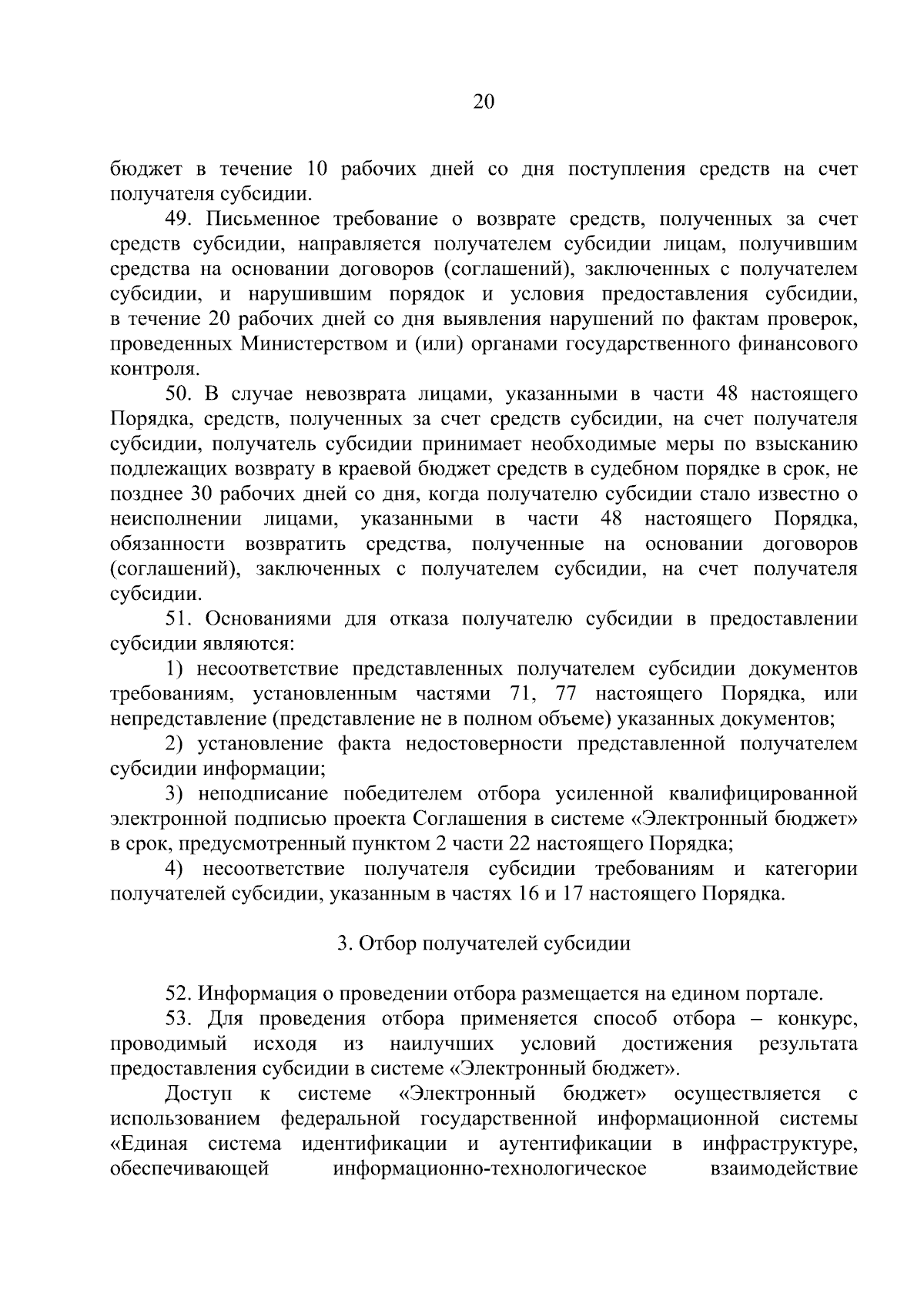 20

бюджет в течение 10 рабочих дней со дня поступления средств на счет получателя субсидии.

49. Письменное требование о возврате средств, полученных за счет средств субсидии, направляется получателем субсидии лицам, получившим средства на основании договоров (соглашений), заключенных с получателем субсидии, и нарушившим порядок и условия предоставления субсидии, в течение 20 рабочих дней со дня выявления нарушений по фактам проверок, проведенных Министерством и (или) органами государственного финансового контроля.

50. В случае невозврата лицами, указанными в части 48 настоящего Порядка, средств, полученных за счет средств субсидии, на счет получателя субсидии, получатель субсидии принимает необходимые меры по взысканию подлежащих возврату в краевой бюджет средств в судебном порядке в срок, не позднее 30 рабочих дней со дня, когда получателю субсидии стало известно о неисполнении лицами, указанными в части 48 настоящего Порядка, обязанности возвратить средства, полученные на основании договоров (соглашений), заключенных с получателем субсидии, на счет получателя субсидии.

51. Основаниями для отказа получателю субсидии в предоставлении субсидии являются:

1) несоответствие представленных получателем субсидии документов требованиям, установленным частями 71, 77 настоящего Порядка, или непредставление (представление не в полном объеме) указанных документов;

2) установление факта недостоверности представленной получателем субсидии информации;

3) неподписание победителем отбора усиленной квалифицированной электронной подписью проекта Соглашения в системе «Электронный бюджет» в срок, предусмотренный пунктом 2 части 22 настоящего Порядка;

4) несоответствие получателя субсидии требованиям и категории получателей субсидии, указанным в частях 16 и 17 настоящего Порядка.

3. Отбор получателей субсидии

52. Информация о проведении отбора размещается на едином портале.

53. Для проведения отбора применяется способ отбора – конкурс, проводимый исходя из наилучших условий достижения результата предоставления субсидии в системе «Электронный бюджет».

Доступ к системе «Электронный бюджет» осуществляется с использованием федеральной государственной информационной системы «Единая система идентификации и аутентификации в инфраструктуре, обеспечивающей информационно-технологическое взаимодействие